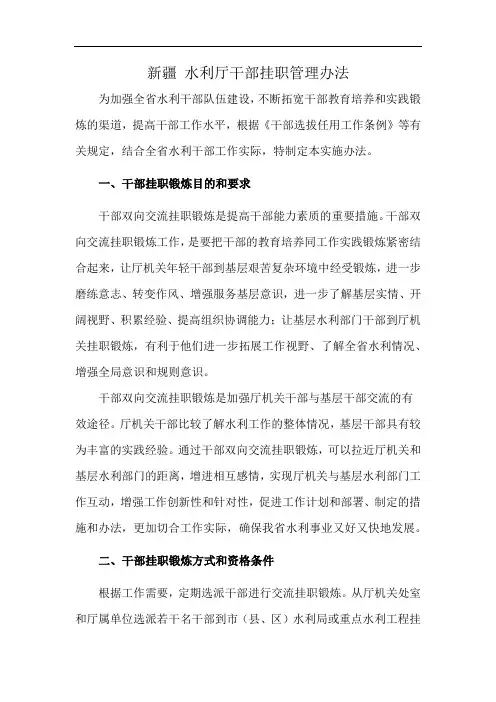 新疆 水利厅干部挂职管理办法

为加强全省水利干部队伍建设，不断拓宽干部教育培养和实践锻炼的渠道，提高干部工作水平，根据《干部选拔任用工作条例》等有关规定，结合全省水利干部工作实际，特制定本实施办法。

一、干部挂职锻炼目的和要求

干部双向交流挂职锻炼是提高干部能力素质的重要措施。干部双向交流挂职锻炼工作，是要把干部的教育培养同工作实践锻炼紧密结合起来，让厅机关年轻干部到基层艰苦复杂环境中经受锻炼，进一步磨练意志、转变作风、增强服务基层意识，进一步了解基层实情、开阔视野、积累经验、提高组织协调能力；让基层水利部门干部到厅机关挂职锻炼，有利于他们进一步拓展工作视野、了解全省水利情况、增强全局意识和规则意识。

干部双向交流挂职锻炼是加强厅机关干部与基层干部交流的有效途径。厅机关干部比较了解水利工作的整体情况，基层干部具有较为丰富的实践经验。通过干部双向交流挂职锻炼，可以拉近厅机关和基层水利部门的距离，增进相互感情，实现厅机关与基层水利部门工作互动，增强工作创新性和针对性，促进工作计划和部署、制定的措施和办法，更加切合工作实际，确保我省水利事业又好又快地发展。

二、干部挂职锻炼方式和资格条件

根据工作需要，定期选派干部进行交流挂职锻炼。从厅机关处室和厅属单位选派若干名干部到市（县、区）水利局或重点水利工程挂